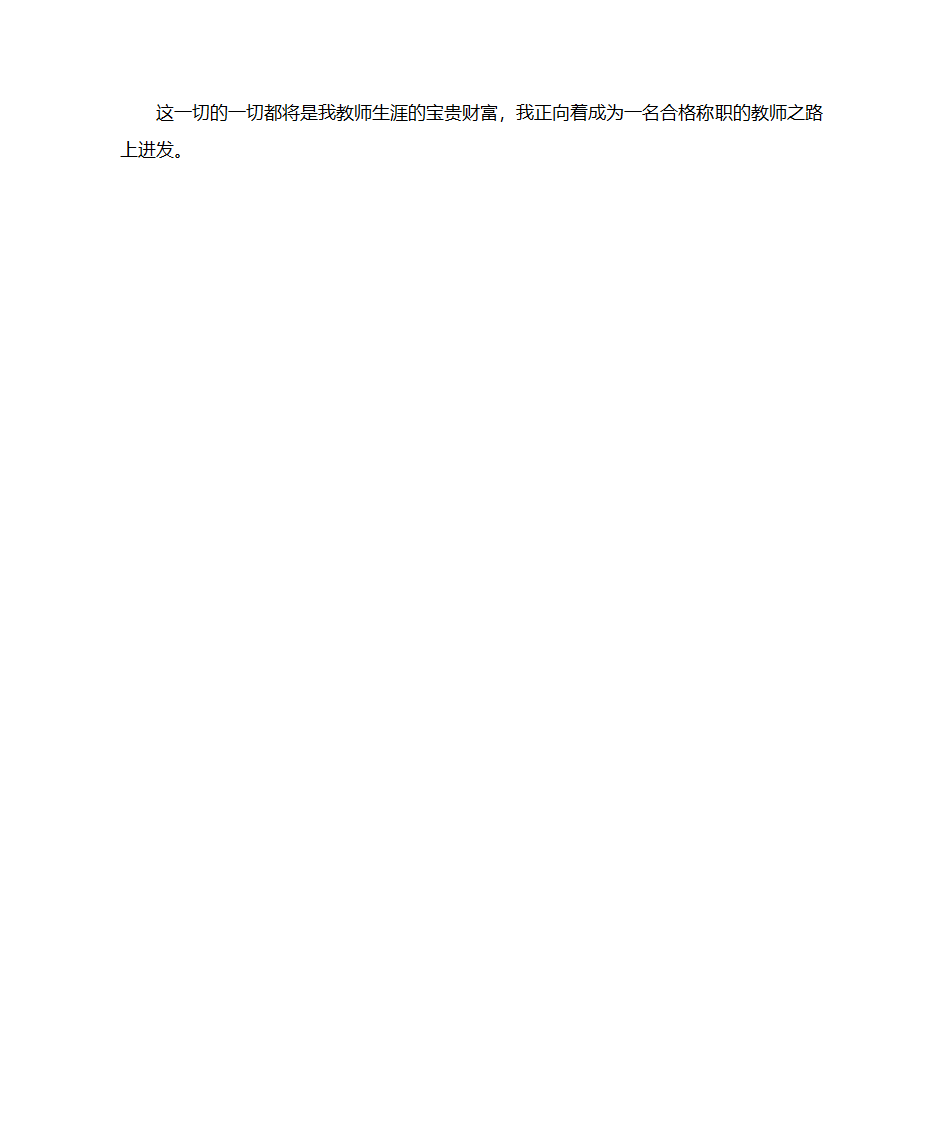 这一切的一切都将是我教师生涯的宝贵财富，我正向着成为一名合格称职的教师之路上进发。